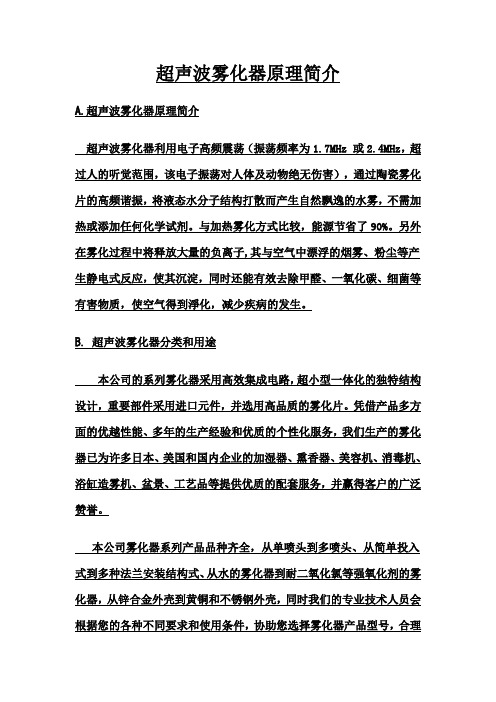 超声波雾化器原理简介

A.超声波雾化器原理简介

超声波雾化器利用电子高频震荡（振荡频率为 1.7MHz 或 2.4MHz，超过人的听觉范围，该电子振荡对人体及动物绝无伤害），通过陶瓷雾化片的高频谐振，将液态水分子结构打散而产生自然飘逸的水雾，不需加热或添加任何化学试剂。与加热雾化方式比较，能源节省了 90%。另外在雾化过程中将释放大量的负离子，其与空气中漂浮的烟雾、粉尘等产生静电式反应，使其沉淀，同时还能有效去除甲醛、一氧化碳、细菌等有害物质，使空气得到净化，减少疾病的发生。

B. 超声波雾化器分类和用途

本公司的系列雾化器采用高效集成电路，超小型一体化的独特结构设计，重要部件采用进口元件，并选用高品质的雾化片。凭借产品多方面的优越性能、多年的生产经验和优质的个性化服务，我们生产的雾化器已为许多日本、美国和国内企业的加湿器、熏香器、美容机、消毒机、浴缸造雾机、盆景、工艺品等提供优质的配套服务，并赢得客户的广泛赞誉。

本公司雾化器系列产品品种齐全，从单喷头到多喷头、从简单投入式到多种法兰安装结构式、从水的雾化器到耐二氧化氯等强氧化剂的雾化器，从锌合金外壳到黄铜和不锈钢外壳，同时我们的专业技术人员会根据您的各种不同要求和使用条件，协助您选择雾化器产品型号，合理